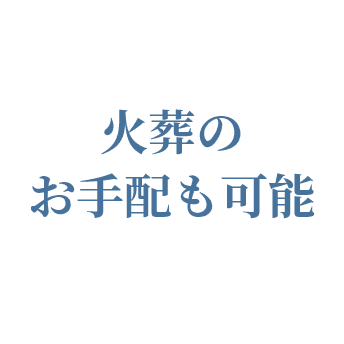 火葬の
お手配も可能